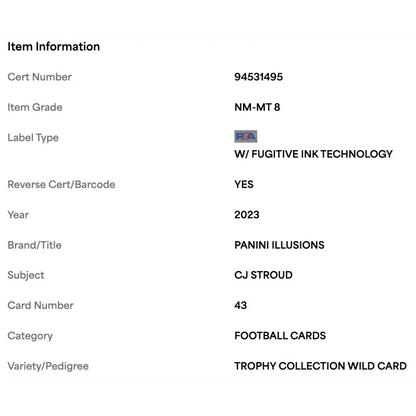 Item Information

| | |
|---|---|
| Cert Number | 94531495 |
| Item Grade | NM-MT 8 |
| Label Type | PSA W/ FUGITIVE INK TECHNOLOGY |
| Reverse Cert/Barcode | YES |
| Year | 2023 |
| Brand/Title | PANINI ILLUSIONS |
| Subject | CJ STROUD |
| Card Number | 43 |
| Category | FOOTBALL CARDS |
| Variety/Pedigree | TROPHY COLLECTION WILD CARD |